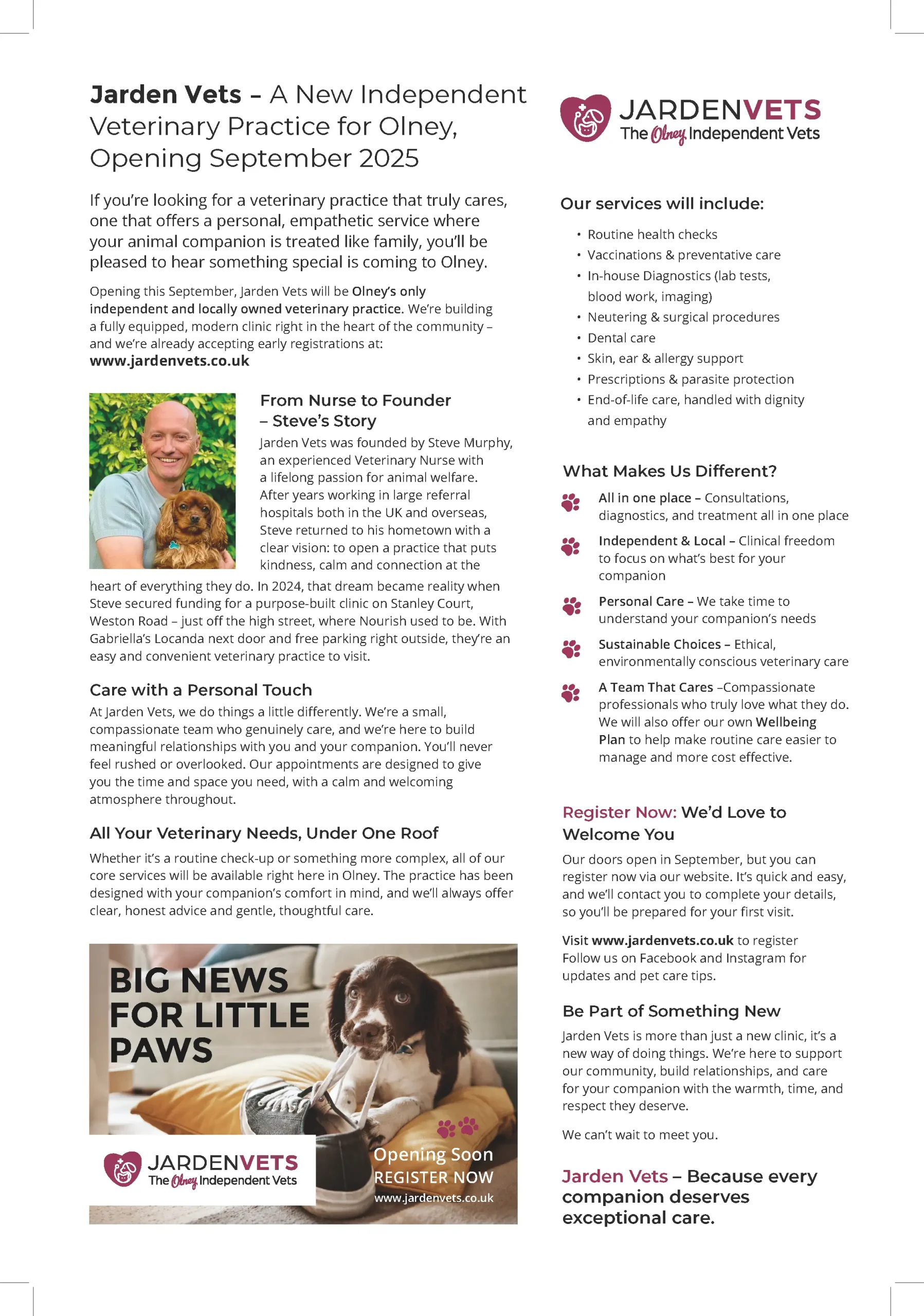 Jarden Vets – A New Independent Veterinary Practice for Olney, Opening September 2025

If you're looking for a veterinary practice that truly cares, one that offers a personal, empathetic service where your animal companion is treated like family, you'll be pleased to hear something special is coming to Olney.

Opening this September, Jarden Vets will be Olney's only independent and locally owned veterinary practice. We're building a fully equipped, modern clinic right in the heart of the community – and we're already accepting early registrations at: www.jardenvets.co.uk

From Nurse to Founder – Steve's Story

Jarden Vets was founded by Steve Murphy, an experienced Veterinary Nurse with a lifelong passion for animal welfare. After years working in large referral hospitals both in the UK and overseas, Steve returned to his hometown with a clear vision: to open a practice that puts kindness, calm and connection at the heart of everything they do. In 2024, that dream became reality when Steve secured funding for a purpose-built clinic on Stanley Court, Weston Road – just off the high street, where Nourish used to be. With Gabriella's Locanda next door and free parking right outside, they're an easy and convenient veterinary practice to visit.

Care with a Personal Touch

At Jarden Vets, we do things a little differently. We're a small, compassionate team who genuinely care, and we're here to build meaningful relationships with you and your companion. You'll never feel rushed or overlooked. Our appointments are designed to give you the time and space you need, with a calm and welcoming atmosphere throughout.

All Your Veterinary Needs, Under One Roof

Whether it's a routine check-up or something more complex, all of our core services will be available right here in Olney. The practice has been designed with your companion's comfort in mind, and we'll always offer clear, honest advice and gentle, thoughtful care.

BIG NEWS FOR LITTLE PAWS

JARDENVETS
The Olney Independent Vets

Opening Soon
REGISTER NOW
www.jardenvets.co.uk

JARDENVETS
The Olney Independent Vets

Our services will include:

• Routine health checks
• Vaccinations & preventative care
• In-house Diagnostics (lab tests, blood work, imaging)
• Neutering & surgical procedures
• Dental care
• Skin, ear & allergy support
• Prescriptions & parasite protection
• End-of-life care, handled with dignity and empathy

What Makes Us Different?

All in one place – Consultations, diagnostics, and treatment all in one place

Independent & Local – Clinical freedom to focus on what's best for your companion

Personal Care – We take time to understand your companion's needs

Sustainable Choices – Ethical, environmentally conscious veterinary care

A Team That Cares –Compassionate professionals who truly love what they do. We will also offer our own Wellbeing Plan to help make routine care easier to manage and more cost effective.

Register Now: We'd Love to Welcome You

Our doors open in September, but you can register now via our website. It's quick and easy, and we'll contact you to complete your details, so you'll be prepared for your first visit.

Visit www.jardenvets.co.uk to register
Follow us on Facebook and Instagram for updates and pet care tips.

Be Part of Something New

Jarden Vets is more than just a new clinic, it's a new way of doing things. We're here to support our community, build relationships, and care for your companion with the warmth, time, and respect they deserve.

We can't wait to meet you.

Jarden Vets – Because every companion deserves exceptional care.